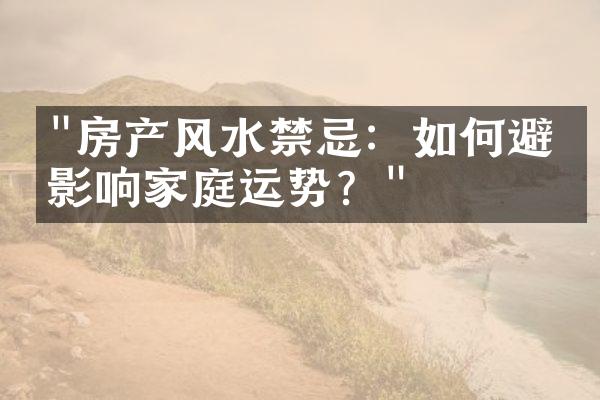 "房产风水禁忌：如何避影响家庭运势？"